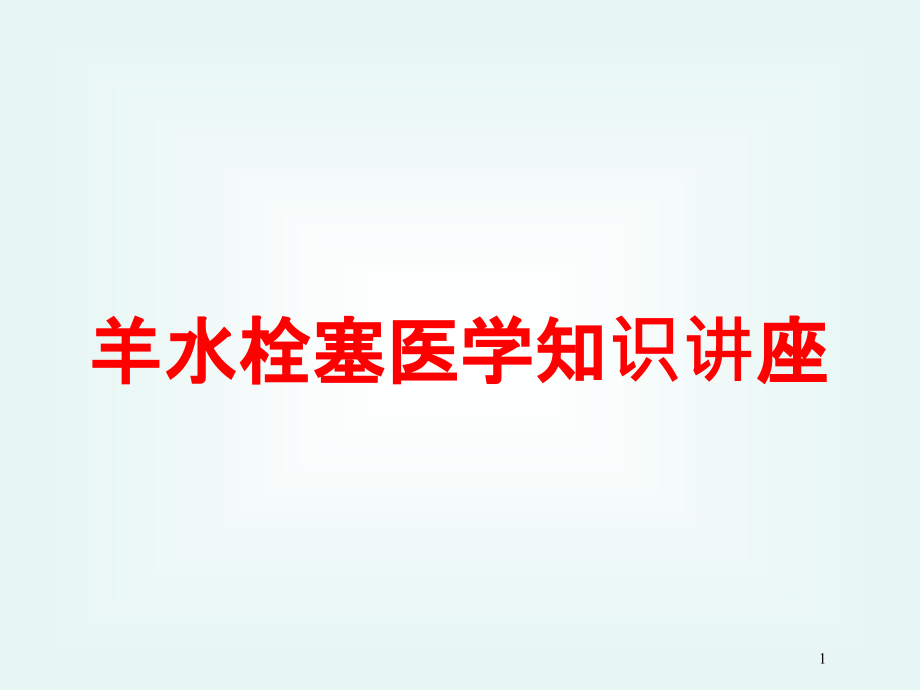 羊水栓塞医学知识讲座

1